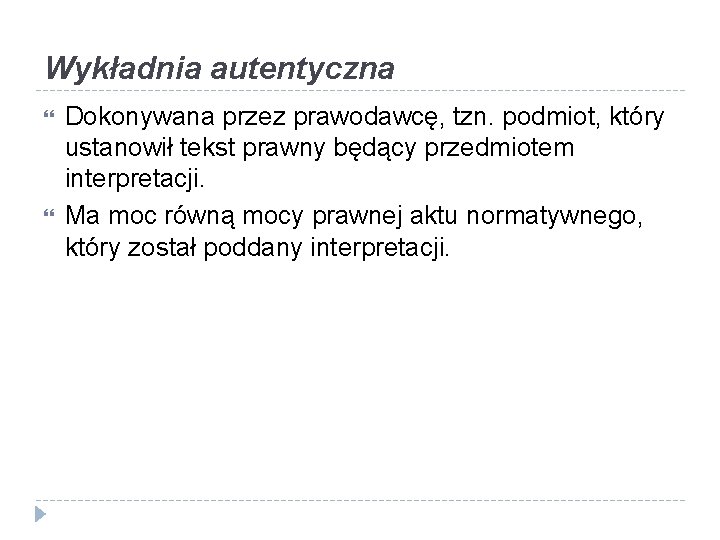 Wykładnia autentyczna

Dokonywana przez prawodawcę, tzn. podmiot, który ustanowił tekst prawny będący przedmiotem interpretacji.

Ma moc równą mocy prawnej aktu normatywnego, który został poddany interpretacji.